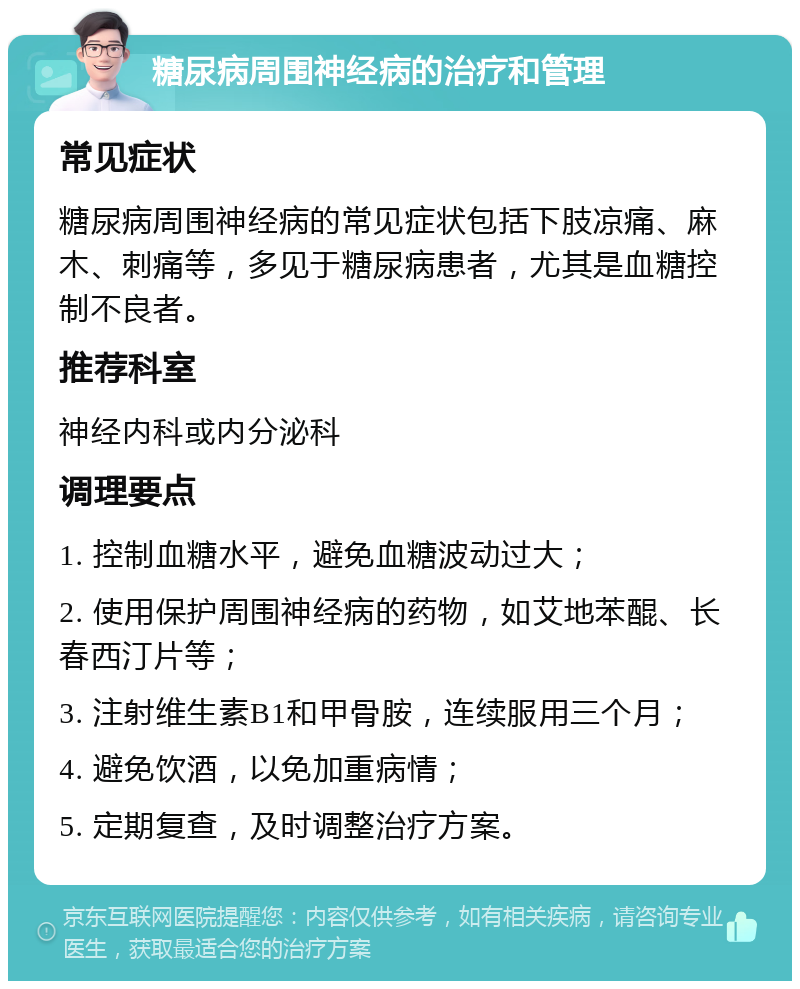 糖尿病周围神经病的治疗和管理

常见症状

糖尿病周围神经病的常见症状包括下肢凉痛、麻木、刺痛等，多见于糖尿病患者，尤其是血糖控制不良者。

推荐科室

神经内科或内分泌科

调理要点

1. 控制血糖水平，避免血糖波动过大；

2. 使用保护周围神经病的药物，如艾地苯醌、长春西汀片等；

3. 注射维生素B1和甲骨胺，连续服用三个月；

4. 避免饮酒，以免加重病情；

5. 定期复查，及时调整治疗方案。

京东互联网医院提醒您：内容仅供参考，如有相关疾病，请咨询专业医生，获取最适合您的治疗方案